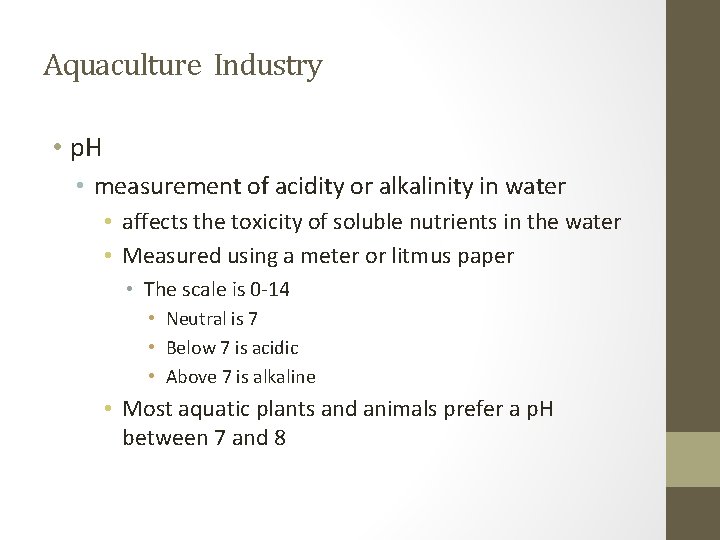 Aquaculture Industry

• pH
• measurement of acidity or alkalinity in water
• affects the toxicity of soluble nutrients in the water
• Measured using a meter or litmus paper
• The scale is 0-14
• Neutral is 7
• Below 7 is acidic
• Above 7 is alkaline
• Most aquatic plants and animals prefer a pH between 7 and 8